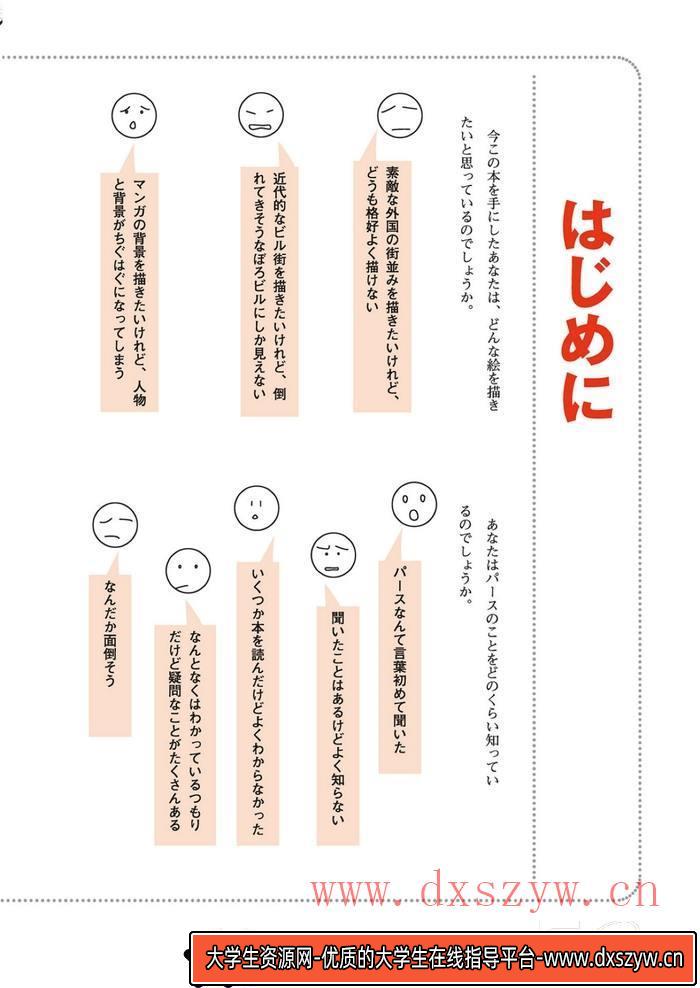 はじめに

今この本を手にしたあなたは、どんな絵を描きたいと思っているのでしょうか。

素敵な外国の街並みを描きたいけれど、どうも格好よく描けない

近代的なビル街を描きたいけれど、倒れてきそうなぼろビルにしか見えない

マンガの背景を描きたいけれど、人物と背景がちぐはぐになってしまう

あなたはパースのことをどのくらい知っているのでしょうか。

パースなんて言葉初めて聞いた

聞いたことはあるけどよく知らない

いくつか本を読んだけどよくわからなかった

なんとなくはわかっているつもりだけど疑問なことがたくさんある

なんだか面倒そう

www.dxszyw.cn

大学生资源网-优质的大学生在线指导平台-www.dxszyw.cn